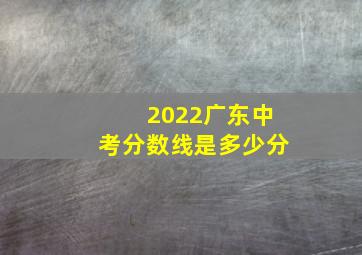 2022广东中考分数线是多少分